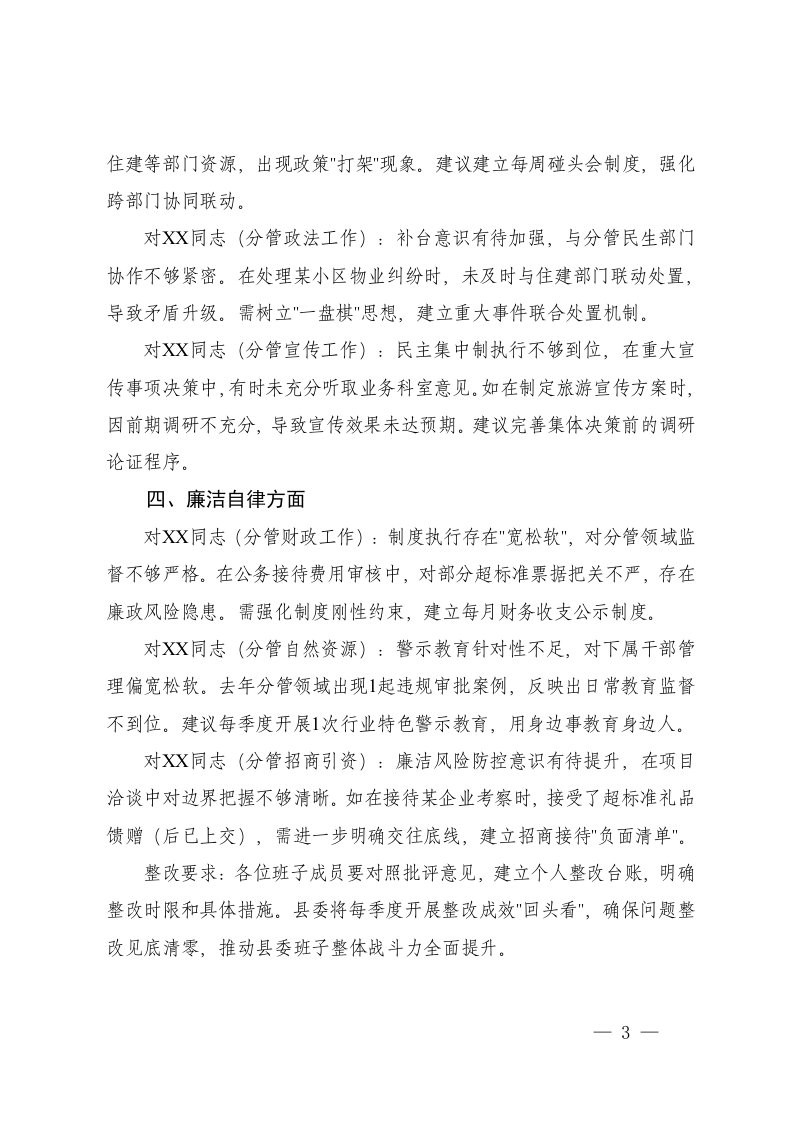 住建等部门资源，出现政策"打架"现象。建议建立每周碰头会制度，强化跨部门协同联动。

对XX同志（分管政法工作）：补台意识有待加强，与分管民生部门协作不够紧密。在处理某小区物业纠纷时，未及时与住建部门联动处置，导致矛盾升级。需树立"一盘棋"思想，建立重大事件联合处置机制。

对XX同志（分管宣传工作）：民主集中制执行不够到位，在重大宣传事项决策中，有时未充分听取业务科室意见。如在制定旅游宣传方案时，因前期调研不充分，导致宣传效果未达预期。建议完善集体决策前的调研论证程序。

四、廉洁自律方面

对XX同志（分管财政工作）：制度执行存在"宽松软"，对分管领域监督不够严格。在公务接待费用审核中，对部分超标准票据把关不严，存在廉政风险隐患。需强化制度刚性约束，建立每月财务收支公示制度。

对XX同志（分管自然资源）：警示教育针对性不足，对下属干部管理偏宽松软。去年分管领域出现1起违规审批案例，反映出日常教育监督不到位。建议每季度开展1次行业特色警示教育，用身边事教育身边人。

对XX同志（分管招商引资）：廉洁风险防控意识有待提升，在项目洽谈中对边界把握不够清晰。如在接待某企业考察时，接受了超标准礼品馈赠（后已上交），需进一步明确交往底线，建立招商接待"负面清单"。

整改要求：各位班子成员要对照批评意见，建立个人整改台账，明确整改时限和具体措施。县委将每季度开展整改成效"回头看"，确保问题整改见底清零，推动县委班子整体战斗力全面提升。

— 3 —